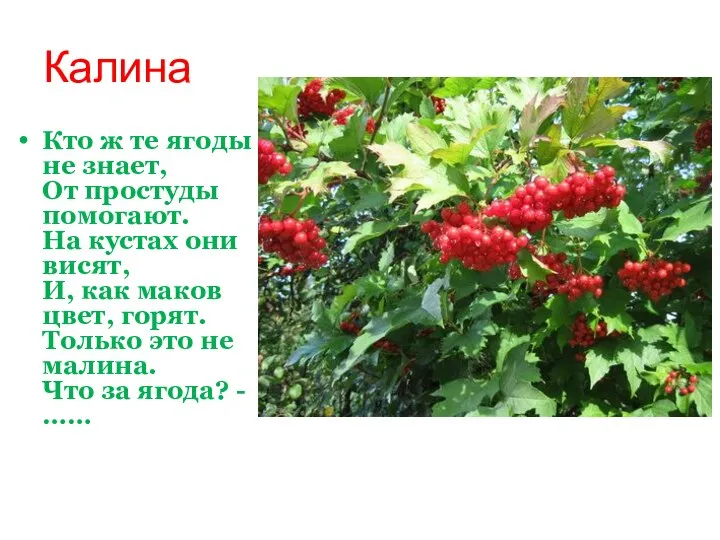 Калина

• Кто ж те ягоды не знает,
От простуды помогают.
На кустах они висят,
И, как маков цвет, горят.
Только это не малина.
Что за ягода? - ……